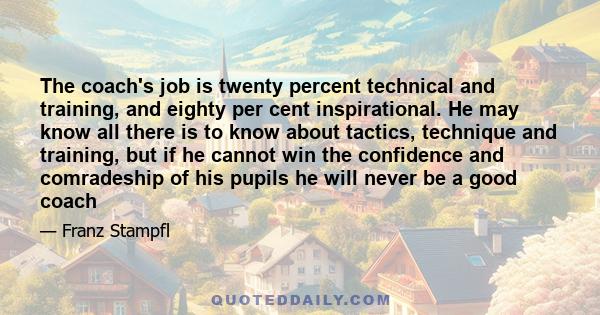 The coach's job is twenty percent technical and training, and eighty per cent inspirational. He may know all there is to know about tactics, technique and training, but if he cannot win the confidence and comradeship of his pupils he will never be a good coach

— Franz Stampfl

QUOTEDDAILY.COM